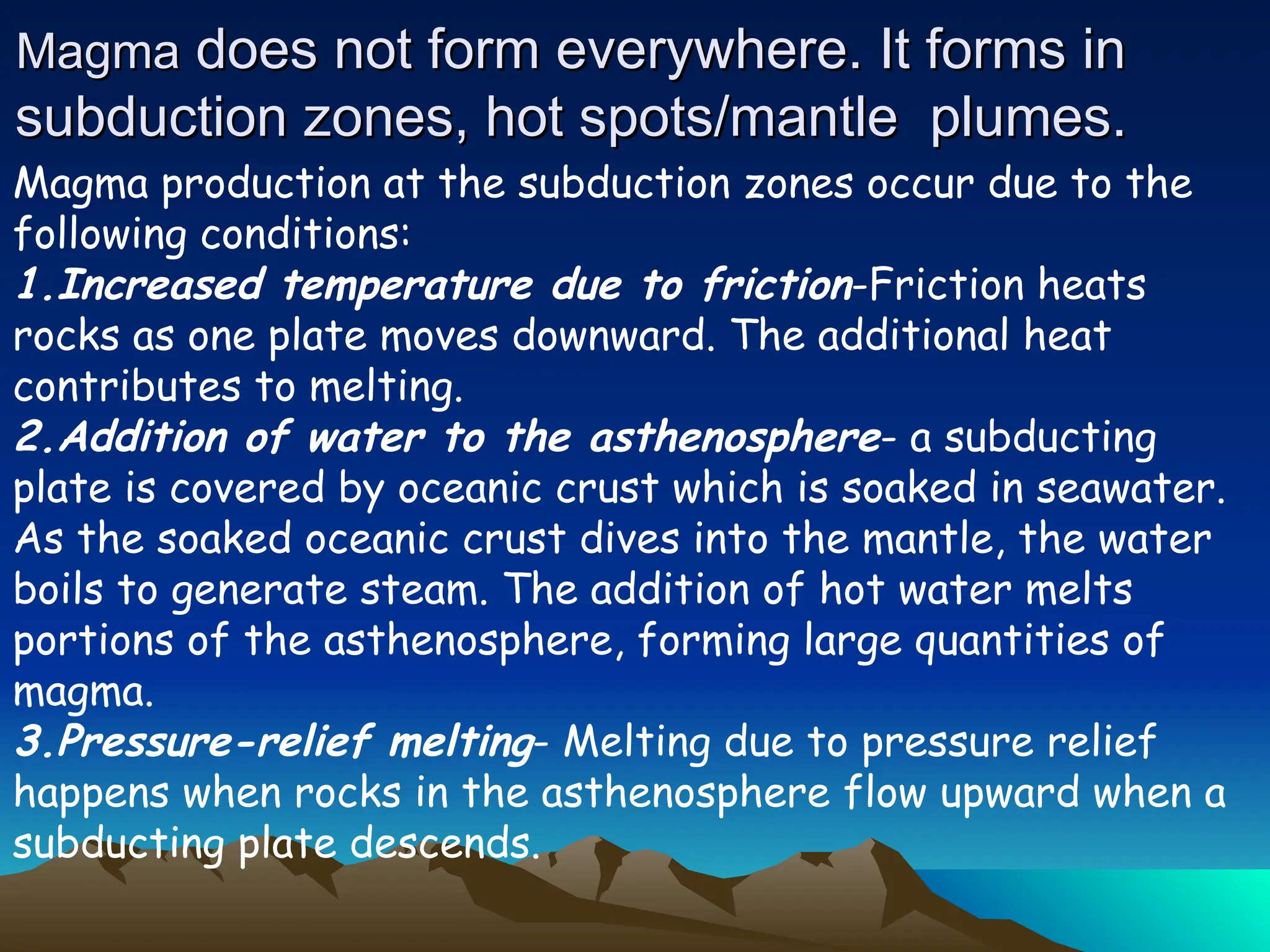 Magma does not form everywhere. It forms in subduction zones, hot spots/mantle plumes.

Magma production at the subduction zones occur due to the following conditions:
1.Increased temperature due to friction-Friction heats rocks as one plate moves downward. The additional heat contributes to melting.
2.Addition of water to the asthenosphere- a subducting plate is covered by oceanic crust which is soaked in seawater. As the soaked oceanic crust dives into the mantle, the water boils to generate steam. The addition of hot water melts portions of the asthenosphere, forming large quantities of magma.
3.Pressure-relief melting- Melting due to pressure relief happens when rocks in the asthenosphere flow upward when a subducting plate descends.